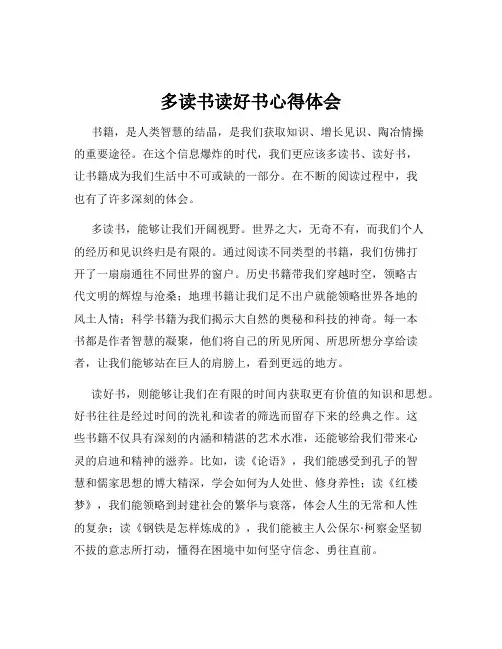 多读书读好书心得体会

书籍，是人类智慧的结晶，是我们获取知识、增长见识、陶冶情操的重要途径。在这个信息爆炸的时代，我们更应该多读书、读好书，让书籍成为我们生活中不可或缺的一部分。在不断的阅读过程中，我也有了许多深刻的体会。

多读书，能够让我们开阔视野。世界之大，无奇不有，而我们个人的经历和见识终归是有限的。通过阅读不同类型的书籍，我们仿佛打开了一扇扇通往不同世界的窗户。历史书籍带我们穿越时空，领略古代文明的辉煌与沧桑；地理书籍让我们足不出户就能领略世界各地的风土人情；科学书籍为我们揭示大自然的奥秘和科技的神奇。每一本书都是作者智慧的凝聚，他们将自己的所见所闻、所思所想分享给读者，让我们能够站在巨人的肩膀上，看到更远的地方。

读好书，则能够让我们在有限的时间内获取更有价值的知识和思想。好书往往是经过时间的洗礼和读者的筛选而留存下来的经典之作。这些书籍不仅具有深刻的内涵和精湛的艺术水准，还能够给我们带来心灵的启迪和精神的滋养。比如，读《论语》，我们能感受到孔子的智慧和儒家思想的博大精深，学会如何为人处世、修身养性；读《红楼梦》，我们能领略到封建社会的繁华与衰落，体会人生的无常和人性的复杂；读《钢铁是怎样炼成的》，我们能被主人公保尔·柯察金坚韧不拔的意志所打动，懂得在困境中如何坚守信念、勇往直前。